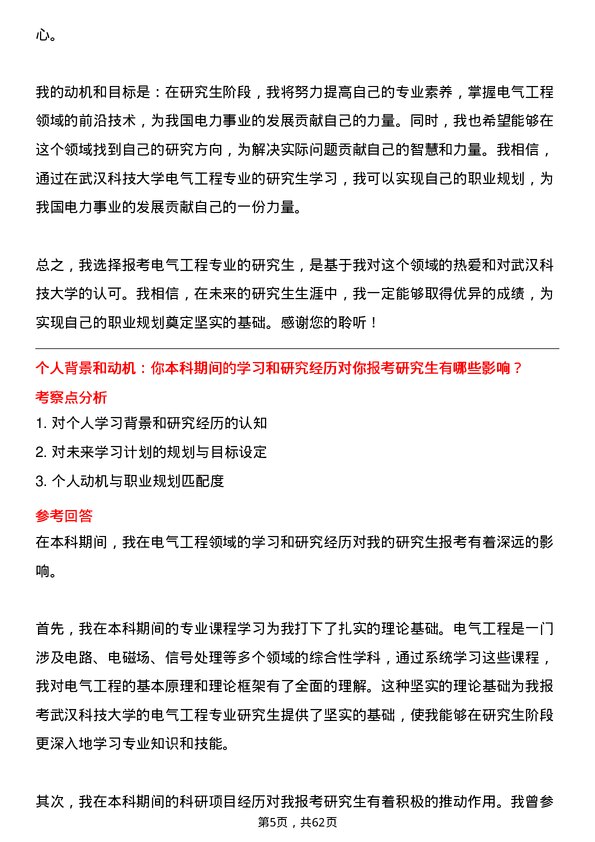 心。

我的动机和目标是：在研究生阶段，我将努力提高自己的专业素养，掌握电气工程领域的前沿技术，为我国电力事业的发展贡献自己的力量。同时，我也希望能够在这个领域找到自己的研究方向，为解决实际问题贡献自己的智慧和力量。我相信，通过在武汉科技大学电气工程专业的研究生学习，我可以实现自己的职业规划，为我国电力事业的发展贡献自己的一份力量。

总之，我选择报考电气工程专业的研究生，是基于我对这个领域的热爱和对武汉科技大学的认可。我相信，在未来的研究生生涯中，我一定能够取得优异的成绩，为实现自己的职业规划奠定坚实的基础。感谢您的聆听！

个人背景和动机：你本科期间的学习和研究经历对你报考研究生有哪些影响？

考察点分析

1. 对个人学习背景和研究经历的认知

2. 对未来学习计划的规划与目标设定

3. 个人动机与职业规划匹配度

参考回答

在本科期间，我在电气工程领域的学习和研究经历对我的研究生报考有着深远的影响。

首先，我在本科期间的专业课程学习为我打下了扎实的理论基础。电气工程是一门涉及电路、电磁场、信号处理等多个领域的综合性学科，通过系统学习这些课程，我对电气工程的基本原理和理论框架有了全面的理解。这种坚实的理论基础为我报考武汉科技大学的电气工程专业研究生提供了坚实的基础，使我能够在研究生阶段更深入地学习专业知识和技能。

其次，我在本科期间的科研项目经历对我报考研究生有着积极的推动作用。我曾参

第5页，共62页